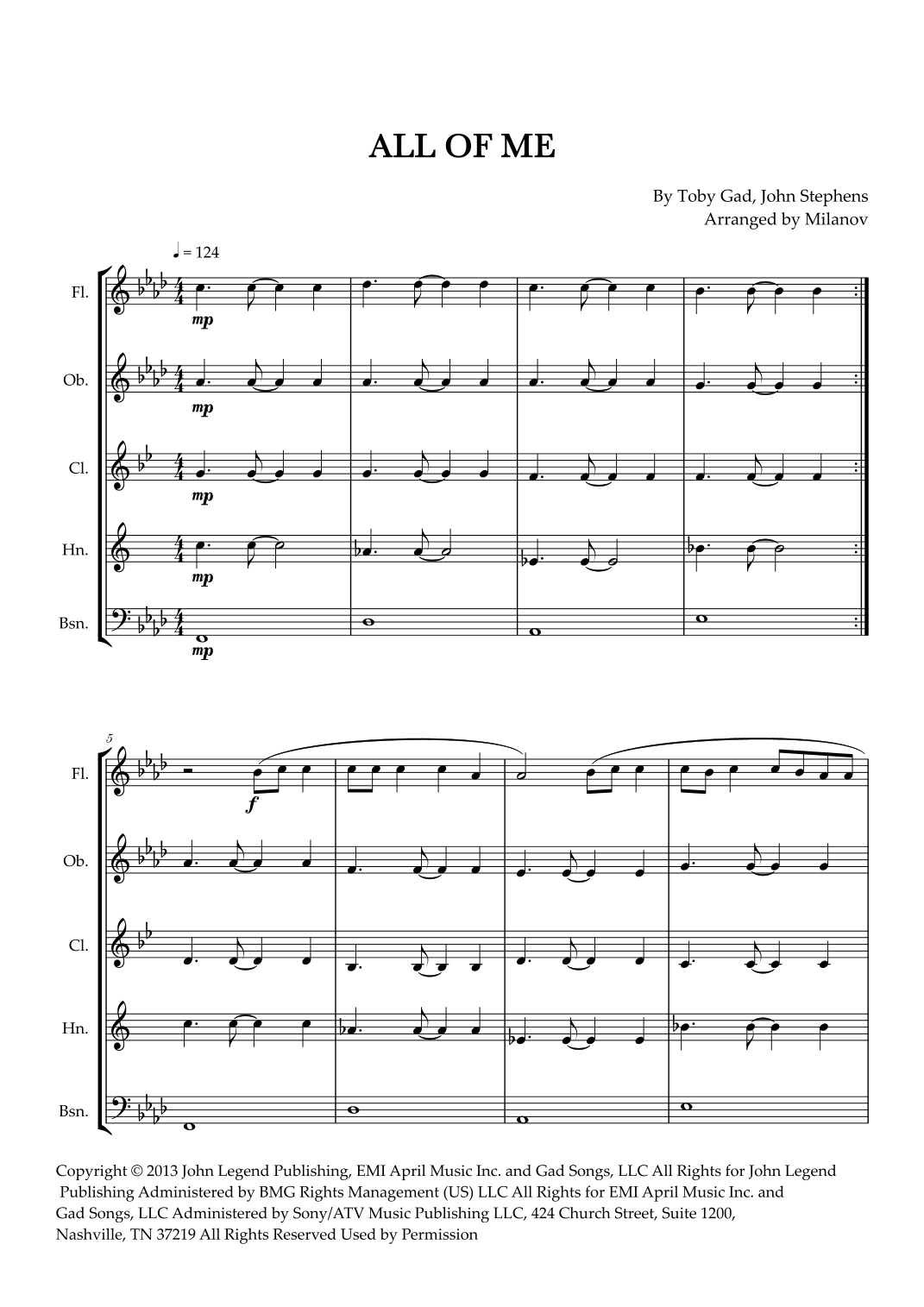 ALL OF ME

By Toby Gad, John Stephens
Arranged by Milanov

♩ = 124

Fl.

mp

Ob.

mp

Cl.

mp

Hn.

mp

Bsn.

mp

5

Fl.

f

Ob.

Cl.

Hn.

Bsn.

Copyright © 2013 John Legend Publishing, EMI April Music Inc. and Gad Songs, LLC All Rights for John Legend Publishing Administered by BMG Rights Management (US) LLC All Rights for EMI April Music Inc. and Gad Songs, LLC Administered by Sony/ATV Music Publishing LLC, 424 Church Street, Suite 1200, Nashville, TN 37219 All Rights Reserved Used by Permission